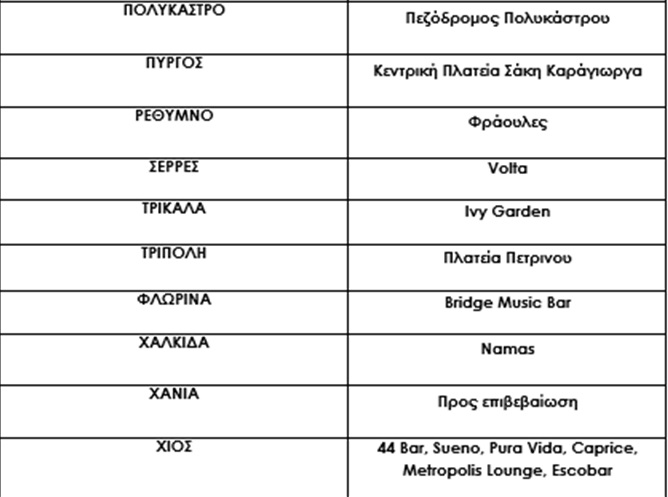 | ΠΟΛΥΚΑΣΤΡΟ | Πεζόδρομος Πολυκάστρου |
|---|---|
| ΠΥΡΓΟΣ | Κεντρική Πλατεία Σάκη Καράγιωργα |
| ΡΕΘΥΜΝΟ | Φράουλες |
| ΣΕΡΡΕΣ | Volta |
| ΤΡΙΚΑΛΑ | Ivy Garden |
| ΤΡΙΠΟΛΗ | Πλατεία Πετρινου |
| ΦΛΩΡΙΝΑ | Bridge Music Bar |
| ΧΑΛΚΙΔΑ | Namas |
| ΧΑΝΙΑ | Προς επιβεβαίωση |
| ΧΙΟΣ | 44 Bar, Sueno, Pura Vida, Caprice, Metropolis Lounge, Escobar |